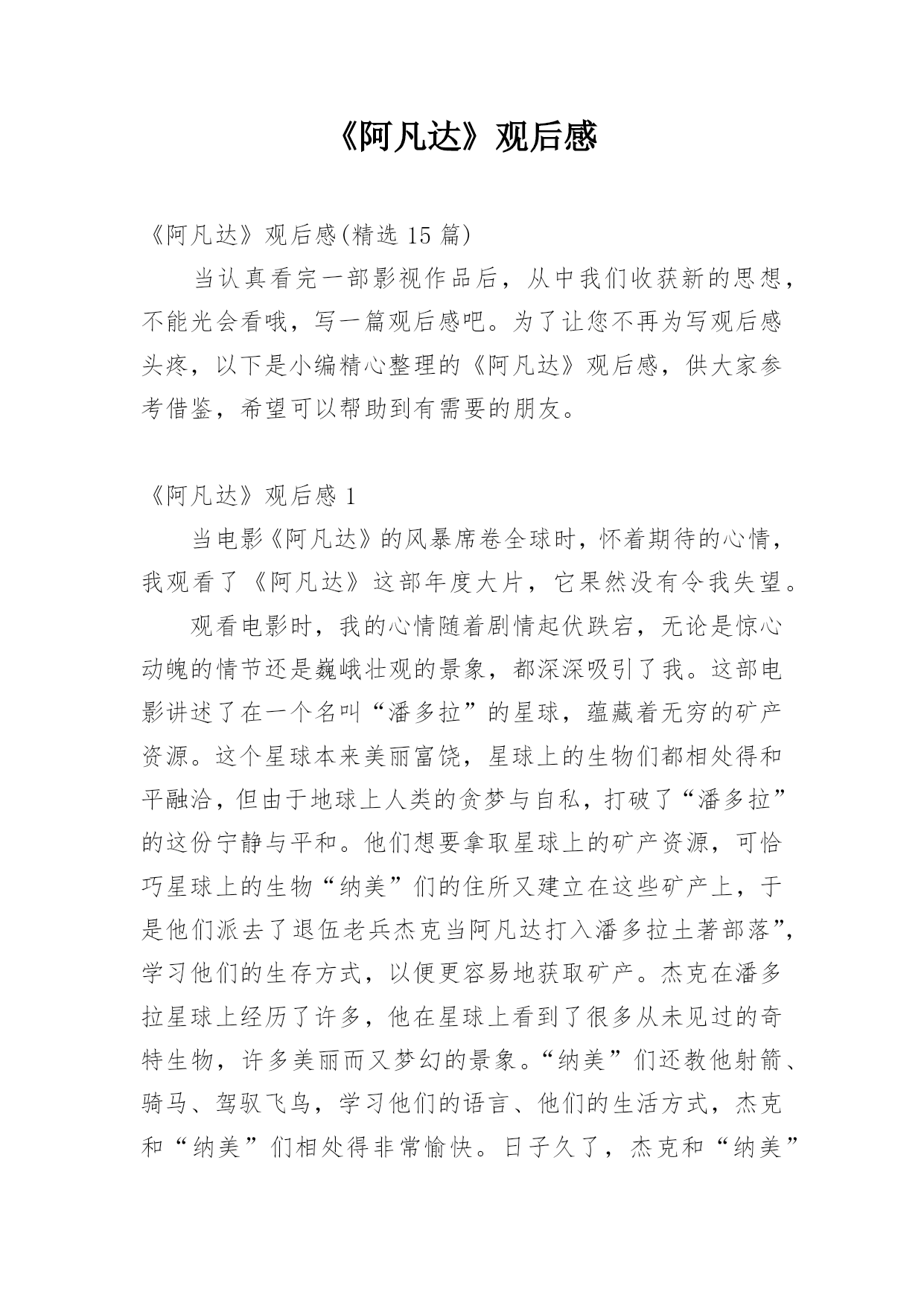 《阿凡达》观后感

《阿凡达》观后感(精选 15 篇)

当认真看完一部影视作品后，从中我们收获新的思想，不能光会看哦，写一篇观后感吧。为了让您不再为写观后感头疼，以下是小编精心整理的《阿凡达》观后感，供大家参考借鉴，希望可以帮助到有需要的朋友。

《阿凡达》观后感 1

当电影《阿凡达》的风暴席卷全球时，怀着期待的心情，我观看了《阿凡达》这部年度大片，它果然没有令我失望。

观看电影时，我的心情随着剧情起伏跌宕，无论是惊心动魄的情节还是巍峨壮观的景象，都深深吸引了我。这部电影讲述了在一个名叫“潘多拉”的星球，蕴藏着无穷的矿产资源。这个星球本来美丽富饶，星球上的生物们都相处得和平融洽，但由于地球上人类的贪梦与自私，打破了“潘多拉”的这份宁静与平和。他们想要拿取星球上的矿产资源，可恰巧星球上的生物“纳美”们的住所又建立在这些矿产上，于是他们派去了退伍老兵杰克当阿凡达打入潘多拉土著部落”，学习他们的生存方式，以便更容易地获取矿产。杰克在潘多拉星球上经历了许多，他在星球上看到了很多从未见过的奇特生物，许多美丽而又梦幻的景象。“纳美”们还教他射箭、骑马、驾驭飞鸟，学习他们的语言、他们的生活方式，杰克和“纳美”们相处得非常愉快。日子久了，杰克和“纳美”